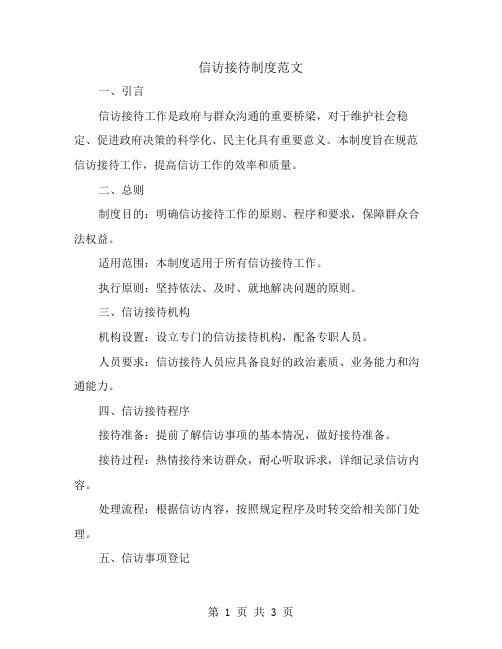 信访接待制度范文

一、引言

信访接待工作是政府与群众沟通的重要桥梁，对于维护社会稳定、促进政府决策的科学化、民主化具有重要意义。本制度旨在规范信访接待工作，提高信访工作的效率和质量。

二、总则

制度目的：明确信访接待工作的原则、程序和要求，保障群众合法权益。

适用范围：本制度适用于所有信访接待工作。

执行原则：坚持依法、及时、就地解决问题的原则。

三、信访接待机构

机构设置：设立专门的信访接待机构，配备专职人员。

人员要求：信访接待人员应具备良好的政治素质、业务能力和沟通能力。

四、信访接待程序

接待准备：提前了解信访事项的基本情况，做好接待准备。

接待过程：热情接待来访群众，耐心听取诉求，详细记录信访内容。

处理流程：根据信访内容，按照规定程序及时转交给相关部门处理。

五、信访事项登记

第 1 页 共 3 页